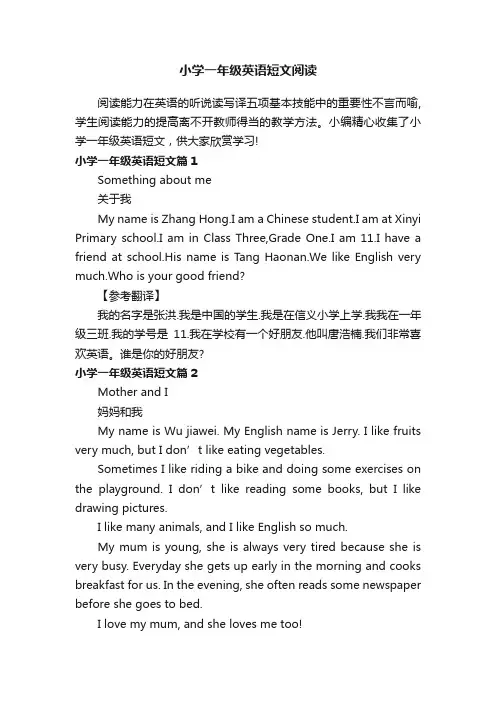 小学一年级英语短文阅读

阅读能力在英语的听说读写译五项基本技能中的重要性不言而喻,学生阅读能力的提高离不开教师得当的教学方法。小编精心收集了小学一年级英语短文，供大家欣赏学习!

小学一年级英语短文篇 1

Something about me

关于我

My name is Zhang Hong.I am a Chinese student.I am at Xinyi Primary school.I am in Class Three,Grade One.I am 11.I have a friend at school.His name is Tang Haonan.We like English very much.Who is your good friend?

【参考翻译】

我的名字是张洪.我是中国的学生.我是在信义小学上学.我我在一年级三班.我的学号是 11.我在学校有一个好朋友.他叫唐浩楠.我们非常喜欢英语。谁是你的好朋友?

小学一年级英语短文篇 2

Mother and I

妈妈和我

My name is Wu jiawei. My English name is Jerry. I like fruits very much, but I don’ t like eating vegetables.

Sometimes I like riding a bike and doing some exercises on the playground. I don’ t like reading some books, but I like drawing pictures.

I like many animals, and I like English so much.

My mum is young, she is always very tired because she is very busy. Everyday she gets up early in the morning and cooks breakfast for us. In the evening, she often reads some newspaper before she goes to bed.

I love my mum, and she loves me too!